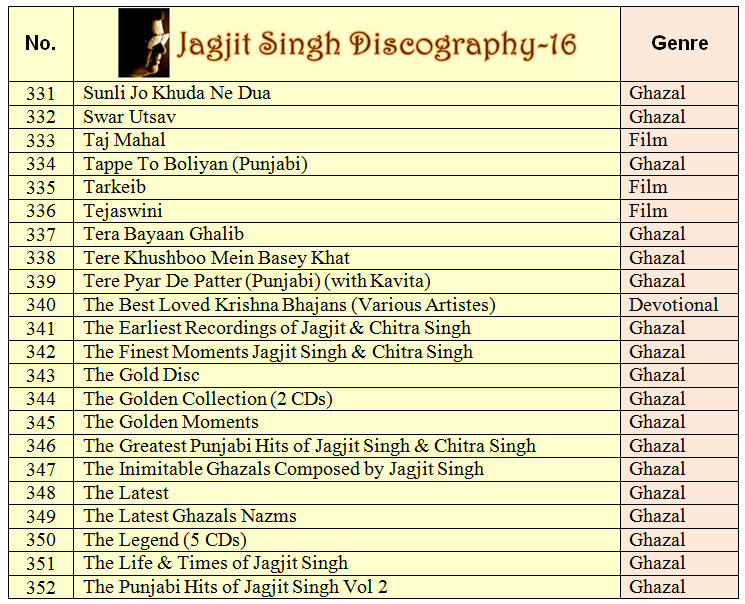 | No. | Jagjit Singh Discography-16 | Genre |
|---|---|---|
| 331 | Sunli Jo Khuda Ne Dua | Ghazal |
| 332 | Swar Utsav | Ghazal |
| 333 | Taj Mahal | Film |
| 334 | Tappe To Boliyan (Punjabi) | Ghazal |
| 335 | Tarkeib | Film |
| 336 | Tejaswini | Film |
| 337 | Tera Bayaan Ghalib | Ghazal |
| 338 | Tere Khushboo Mein Basey Khat | Ghazal |
| 339 | Tere Pyar De Patter (Punjabi) (with Kavita) | Ghazal |
| 340 | The Best Loved Krishna Bhajans (Various Artistes) | Devotional |
| 341 | The Earliest Recordings of Jagjit & Chitra Singh | Ghazal |
| 342 | The Finest Moments Jagjit Singh & Chitra Singh | Ghazal |
| 343 | The Gold Disc | Ghazal |
| 344 | The Golden Collection (2 CDs) | Ghazal |
| 345 | The Golden Moments | Ghazal |
| 346 | The Greatest Punjabi Hits of Jagjit Singh & Chitra Singh | Ghazal |
| 347 | The Inimitable Ghazals Composed by Jagjit Singh | Ghazal |
| 348 | The Latest | Ghazal |
| 349 | The Latest Ghazals Nazms | Ghazal |
| 350 | The Legend (5 CDs) | Ghazal |
| 351 | The Life & Times of Jagjit Singh | Ghazal |
| 352 | The Punjabi Hits of Jagjit Singh Vol 2 | Ghazal |